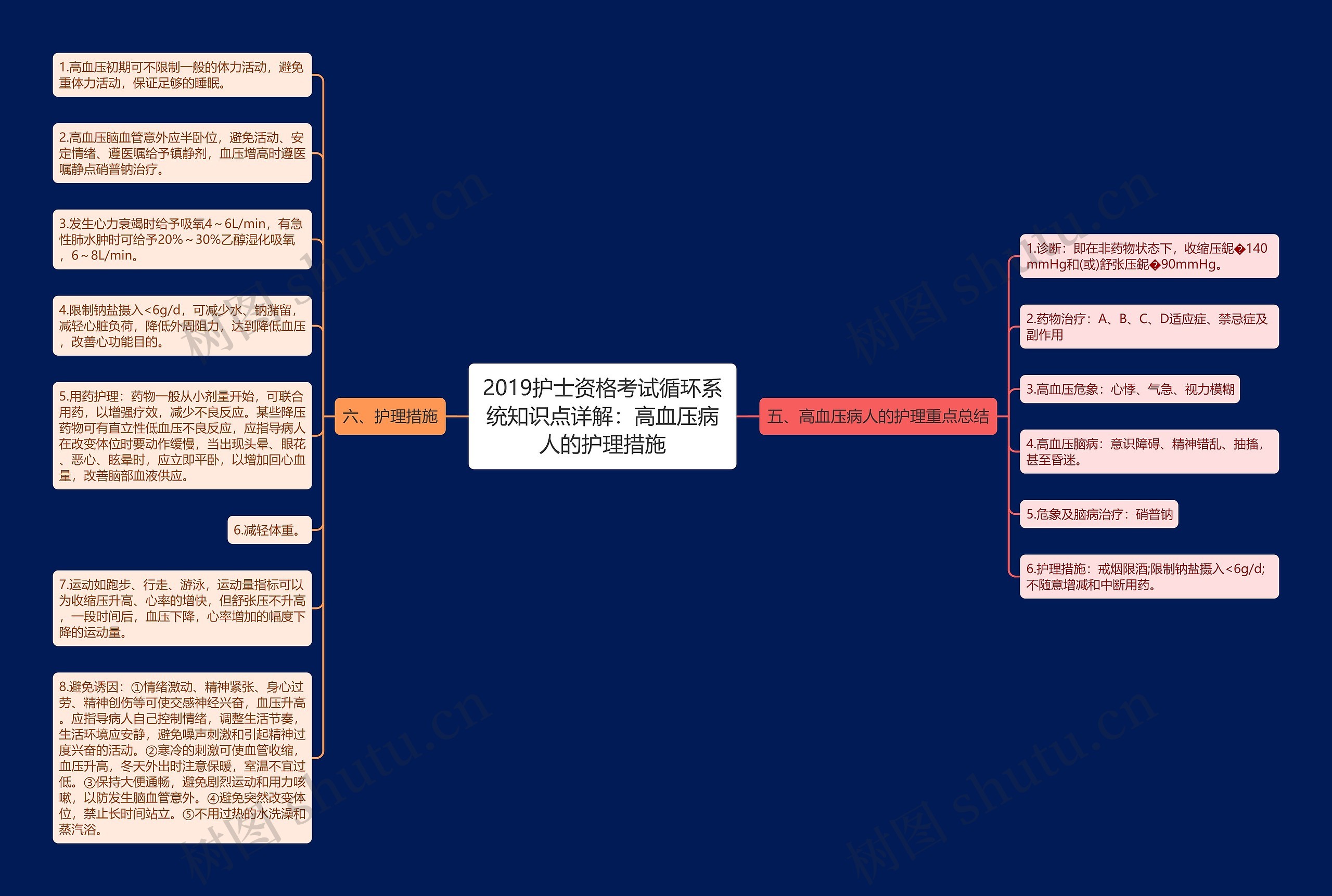 2019护士资格考试循环系统知识点详解：高血压病人的护理措施

六、护理措施

1.高血压初期可不限制一般的体力活动，避免重体力活动，保证足够的睡眠。

2.高血压脑血管意外应半卧位，避免活动、安定情绪、遵医嘱给予镇静剂，血压增高时遵医嘱静点硝普钠治疗。

3.发生心力衰竭时给予吸氧4～6L/min，有急性肺水肿时可给予20%～30%乙醇湿化吸氧，6～8L/min。

4.限制钠盐摄入<6g/d，可减少水、钠潴留，减轻心脏负荷，降低外周阻力，达到降低血压，改善心功能目的。

5.用药护理：药物一般从小剂量开始，可联合用药，以增强疗效，减少不良反应。某些降压药物可有直立性低血压不良反应，应指导病人在改变体位时要动作缓慢，当出现头晕、眼花、恶心、眩晕时，应立即平卧，以增加回心血量，改善脑部血液供应。

6.减轻体重。

7.运动如跑步、行走、游泳，运动量指标可以为收缩压升高、心率的增快，但舒张压不升高，一段时间后，血压下降，心率增加的幅度下降的运动量。

8.避免诱因：①情绪激动、精神紧张、身心过劳、精神创伤等可使交感神经兴奋，血压升高。应指导病人自己控制情绪，调整生活节奏，生活环境应安静，避免噪声刺激和引起精神过度兴奋的活动。②寒冷的刺激可使血管收缩，血压升高，冬天外出时注意保暖，室温不宜过低。③保持大便通畅，避免剧烈运动和用力咳嗽，以防发生脑血管意外。④避免突然改变体位，禁止长时间站立。⑤不用过热的水洗澡和蒸汽浴。

五、高血压病人的护理重点总结

1.诊断：即在非药物状态下，收缩压鈮�140mmHg和(或)舒张压鈮�90mmHg。

2.药物治疗：A、B、C、D适应症、禁忌症及副作用

3.高血压危象：心悸、气急、视力模糊

4.高血压脑病：意识障碍、精神错乱、抽搐，甚至昏迷。

5.危象及脑病治疗：硝普钠

6.护理措施：戒烟限酒;限制钠盐摄入<6g/d;不随意增减和中断用药。

树图 shutu.cn
树图 shutu.cn
树图 shutu.cn
树图 shutu.cn